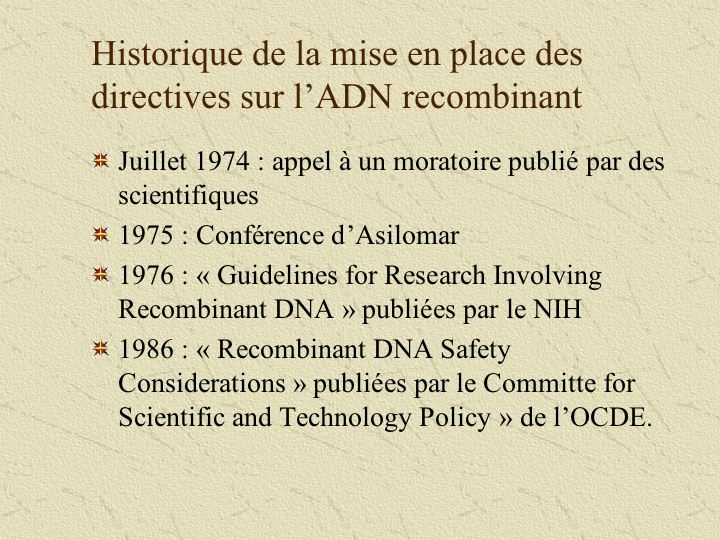 Historique de la mise en place des directives sur l’ADN recombinant

Juillet 1974 : appel à un moratoire publié par des scientifiques

1975 : Conférence d’Asilomar

1976 : « Guidelines for Research Involving Recombinant DNA » publiées par le NIH

1986 : « Recombinant DNA Safety Considerations » publiées par le Committe for Scientific and Technology Policy » de l’OCDE.